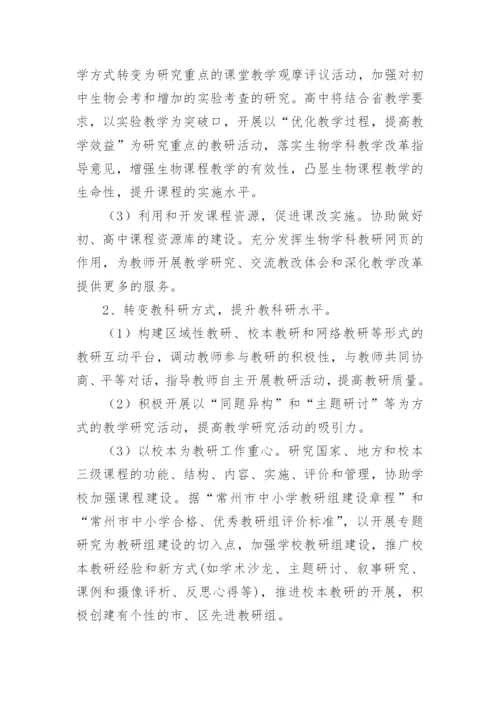 学方式转变为研究重点的课堂教学观摩评议活动，加强对初中生物会考和增加的实验考查的研究。高中将结合省教学要求，以实验教学为突破口，开展以“优化教学过程，提高教学效益”为研究重点的教研活动，落实生物学科教学改革指导意见，增强生物课程教学的有效性，凸显生物课程教学的生命性，提升课程的实施水平。

（3）利用和开发课程资源，促进课改实施。协助做好初、高中课程资源库的建设。充分发挥生物学科教研网页的作用，为教师开展教学研究、交流教改体会和深化教学改革提供更多的服务。

2、转变教科研方式，提升教科研水平。

（1）构建区域性教研、校本教研和网络教研等形式的教研互动平台，调动教师参与教研的积极性，与教师共同协商、平等对话，指导教师自主开展教研活动，提高教研质量。

（2）积极开展以“同题异构”和“主题研讨”等为方式的教学研究活动，提高教学研究活动的吸引力。

（3）以校本为教研工作重心。研究国家、地方和校本三级课程的功能、结构、内容、实施、评价和管理，协助学校加强课程建设。据“常州市中小学教研组建设章程”和“常州市中小学合格、优秀教研组评价标准”，以开展专题研究为教研组建设的切入点，加强学校教研组建设，推广校本教研经验和新方式(如学术沙龙、主题研讨、叙事研究、课例和摄像评析、反思心得等)，推进校本教研的开展，积极创建有个性的市、区先进教研组。